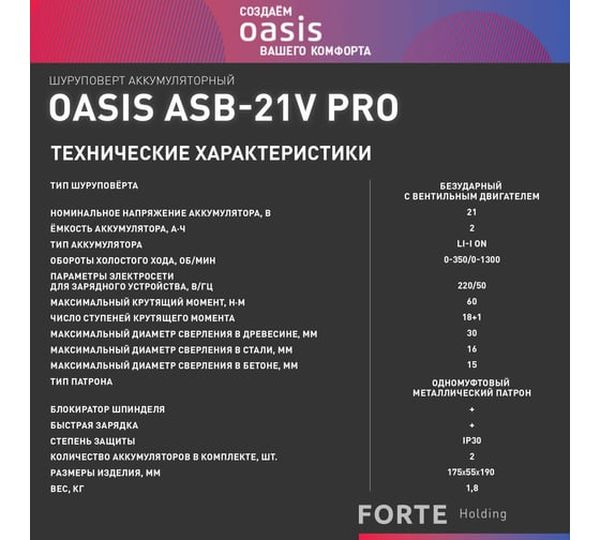 СОЗДАЁМ
oasis
ВАШЕГО КОМФОРТА

ШУРУПОВЕРТ АККУМУЛЯТОРНЫЙ
OASIS ASB-21V PRO

ТЕХНИЧЕСКИЕ ХАРАКТЕРИСТИКИ

| | |
|---|---|
| ТИП ШУРУПОВЁРТА | БЕЗУДАРНЫЙ С ВЕНТИЛЬНЫМ ДВИГАТЕЛЕМ |
| НОМИНАЛЬНОЕ НАПРЯЖЕНИЕ АККУМУЛЯТОРА, В | 21 |
| ЁМКОСТЬ АККУМУЛЯТОРА, А·Ч | 2 |
| ТИП АККУМУЛЯТОРА | LI-I ON |
| ОБОРОТЫ ХОЛОСТОГО ХОДА, ОБ/МИН | 0-350/0-1300 |
| ПАРАМЕТРЫ ЭЛЕКТРОСЕТИ ДЛЯ ЗАРЯДНОГО УСТРОЙСТВА, В/ГЦ | 220/50 |
| МАКСИМАЛЬНЫЙ КРУТЯЩИЙ МОМЕНТ, Н·М | 60 |
| ЧИСЛО СТУПЕНЕЙ КРУТЯЩЕГО МОМЕНТА | 18+1 |
| МАКСИМАЛЬНЫЙ ДИАМЕТР СВЕРЛЕНИЯ В ДРЕВЕСИНЕ, ММ | 30 |
| МАКСИМАЛЬНЫЙ ДИАМЕТР СВЕРЛЕНИЯ В СТАЛИ, ММ | 16 |
| МАКСИМАЛЬНЫЙ ДИАМЕТР СВЕРЛЕНИЯ В БЕТОНЕ, ММ | 15 |
| ТИП ПАТРОНА | ОДНОМУФТОВЫЙ МЕТАЛЛИЧЕСКИЙ ПАТРОН |
| БЛОКИРАТОР ШПИНДЕЛЯ | + |
| БЫСТРАЯ ЗАРЯДКА | + |
| СТЕПЕНЬ ЗАЩИТЫ | IP30 |
| КОЛИЧЕСТВО АККУМУЛЯТОРОВ В КОМПЛЕКТЕ, ШТ. | 2 |
| РАЗМЕРЫ ИЗДЕЛИЯ, ММ | 175х55х190 |
| ВЕС, КГ | 1,8 |

FORTE Holding